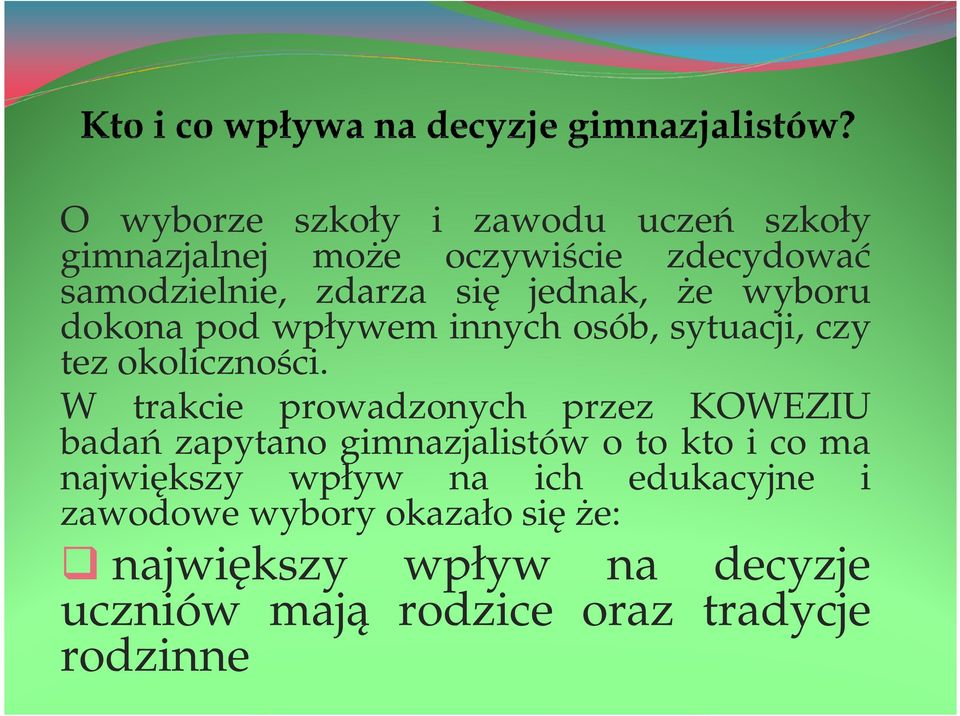 Kto i co wpływa na decyzje gimnazjalistów?

O wyborze szkoły i zawodu uczeń szkoły gimnazjalnej może oczywiście zdecydować samodzielnie, zdarza się jednak, że wyboru dokona pod wpływem innych osób, sytuacji, czy tez okoliczności.

W trakcie prowadzonych przez KOWEZIU badań zapytano gimnazjalistów o to kto i co ma największy wpływ na ich edukacyjne i zawodowe wybory okazało się że:

❑ największy wpływ na decyzje uczniów mają rodzice oraz tradycje rodzinne